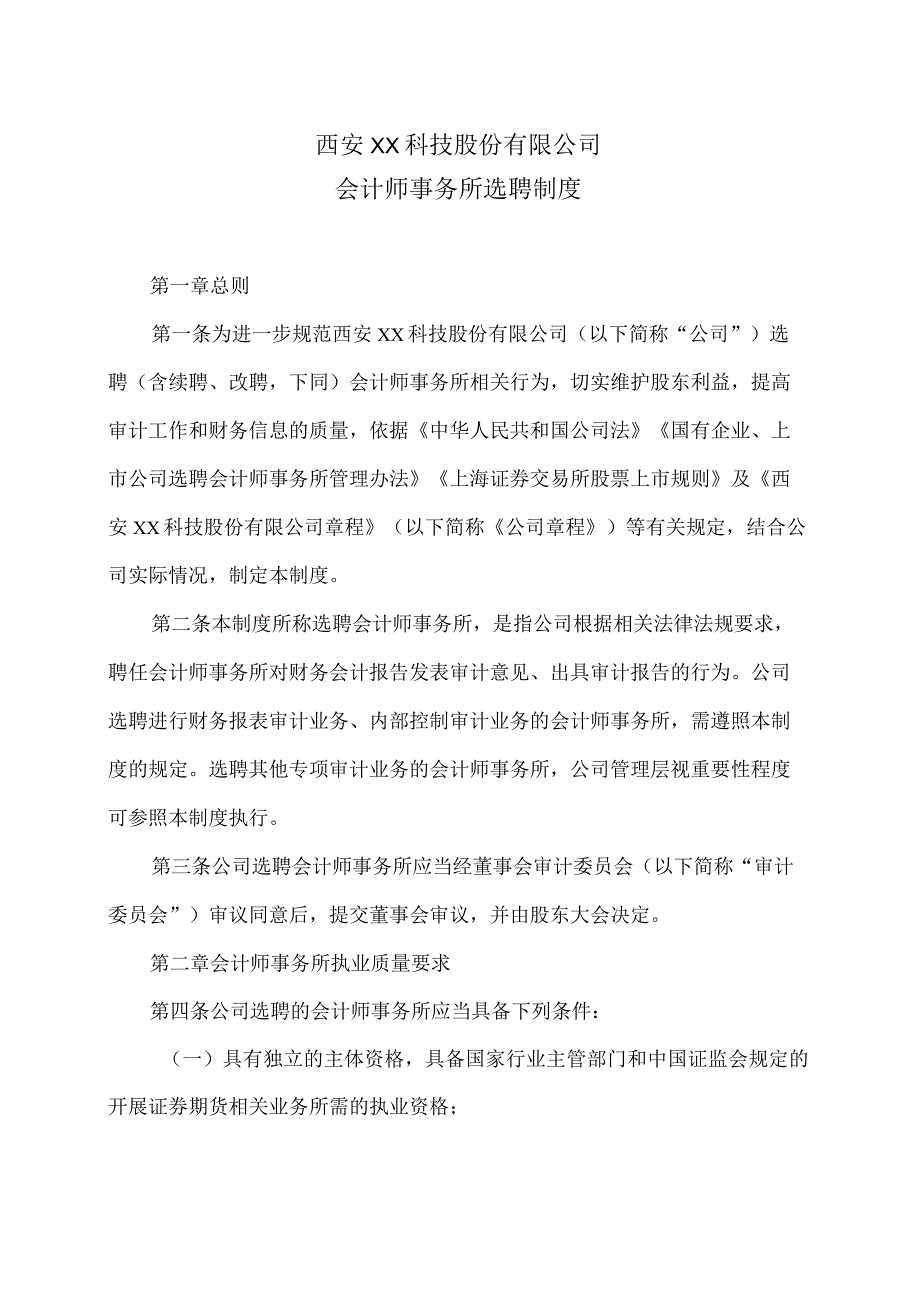 西安XX科技股份有限公司
会计师事务所选聘制度

第一章总则

第一条为进一步规范西安XX科技股份有限公司（以下简称“公司”）选聘（含续聘、改聘，下同）会计师事务所相关行为，切实维护股东利益，提高审计工作和财务信息的质量，依据《中华人民共和国公司法》《国有企业、上市公司选聘会计师事务所管理办法》《上海证券交易所股票上市规则》及《西安XX科技股份有限公司章程》（以下简称《公司章程》）等有关规定，结合公司实际情况，制定本制度。

第二条本制度所称选聘会计师事务所，是指公司根据相关法律法规要求，聘任会计师事务所对财务会计报告发表审计意见、出具审计报告的行为。公司选聘进行财务报表审计业务、内部控制审计业务的会计师事务所，需遵照本制度的规定。选聘其他专项审计业务的会计师事务所，公司管理层视重要性程度可参照本制度执行。

第三条公司选聘会计师事务所应当经董事会审计委员会（以下简称“审计委员会”）审议同意后，提交董事会审议，并由股东大会决定。

第二章会计师事务所执业质量要求

第四条公司选聘的会计师事务所应当具备下列条件：

（一）具有独立的主体资格，具备国家行业主管部门和中国证监会规定的开展证券期货相关业务所需的执业资格；